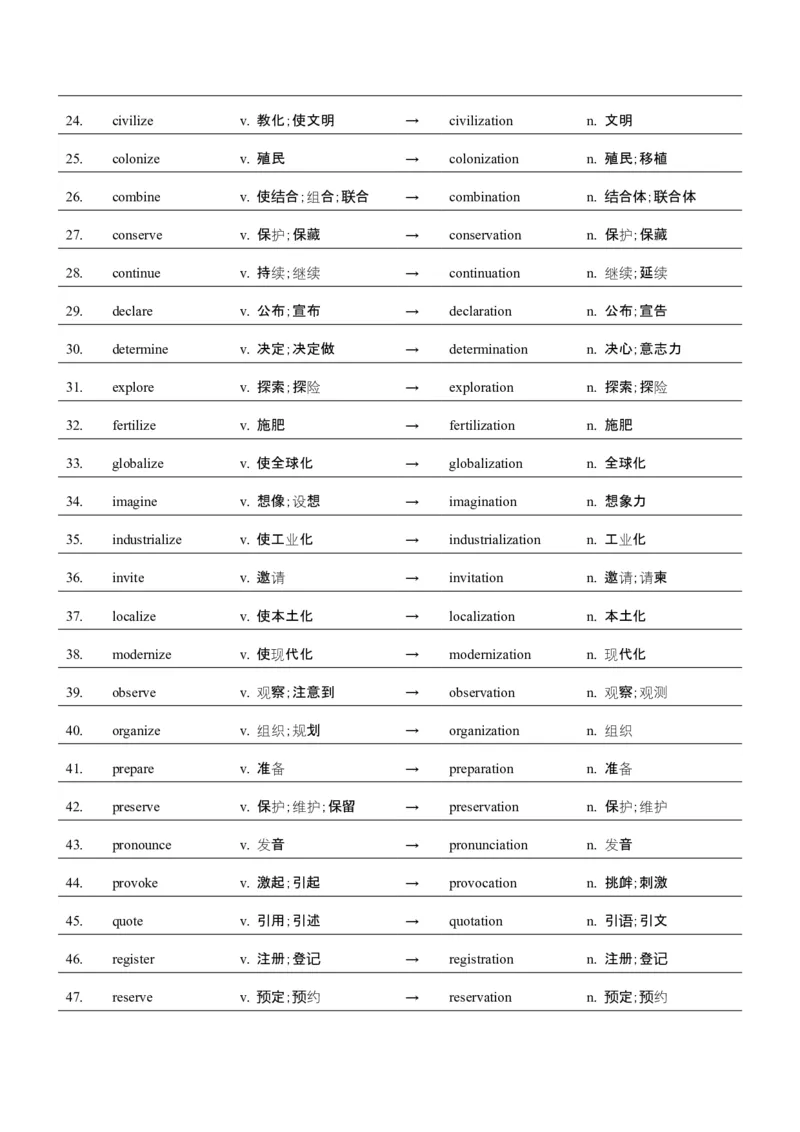 | | | | | | |
|---|---|---|---|---|---|
| 24. | civilize | v. 教化;使文明 | → | civilization | n. 文明 |
| 25. | colonize | v. 殖民 | → | colonization | n. 殖民;移植 |
| 26. | combine | v. 使结合;组合;联合 | → | combination | n. 结合体;联合体 |
| 27. | conserve | v. 保护;保藏 | → | conservation | n. 保护;保藏 |
| 28. | continue | v. 持续;继续 | → | continuation | n. 继续;延续 |
| 29. | declare | v. 公布;宣布 | → | declaration | n. 公布;宣告 |
| 30. | determine | v. 决定;决定做 | → | determination | n. 决心;意志力 |
| 31. | explore | v. 探索;探险 | → | exploration | n. 探索;探险 |
| 32. | fertilize | v. 施肥 | → | fertilization | n. 施肥 |
| 33. | globalize | v. 使全球化 | → | globalization | n. 全球化 |
| 34. | imagine | v. 想像;设想 | → | imagination | n. 想象力 |
| 35. | industrialize | v. 使工业化 | → | industrialization | n. 工业化 |
| 36. | invite | v. 邀请 | → | invitation | n. 邀请;请柬 |
| 37. | localize | v. 使本土化 | → | localization | n. 本土化 |
| 38. | modernize | v. 使现代化 | → | modernization | n. 现代化 |
| 39. | observe | v. 观察;注意到 | → | observation | n. 观察;观测 |
| 40. | organize | v. 组织;规划 | → | organization | n. 组织 |
| 41. | prepare | v. 准备 | → | preparation | n. 准备 |
| 42. | preserve | v. 保护;维护;保留 | → | preservation | n. 保护;维护 |
| 43. | pronounce | v. 发音 | → | pronunciation | n. 发音 |
| 44. | provoke | v. 激起;引起 | → | provocation | n. 挑衅;刺激 |
| 45. | quote | v. 引用;引述 | → | quotation | n. 引语;引文 |
| 46. | register | v. 注册;登记 | → | registration | n. 注册;登记 |
| 47. | reserve | v. 预定;预约 | → | reservation | n. 预定;预约 |